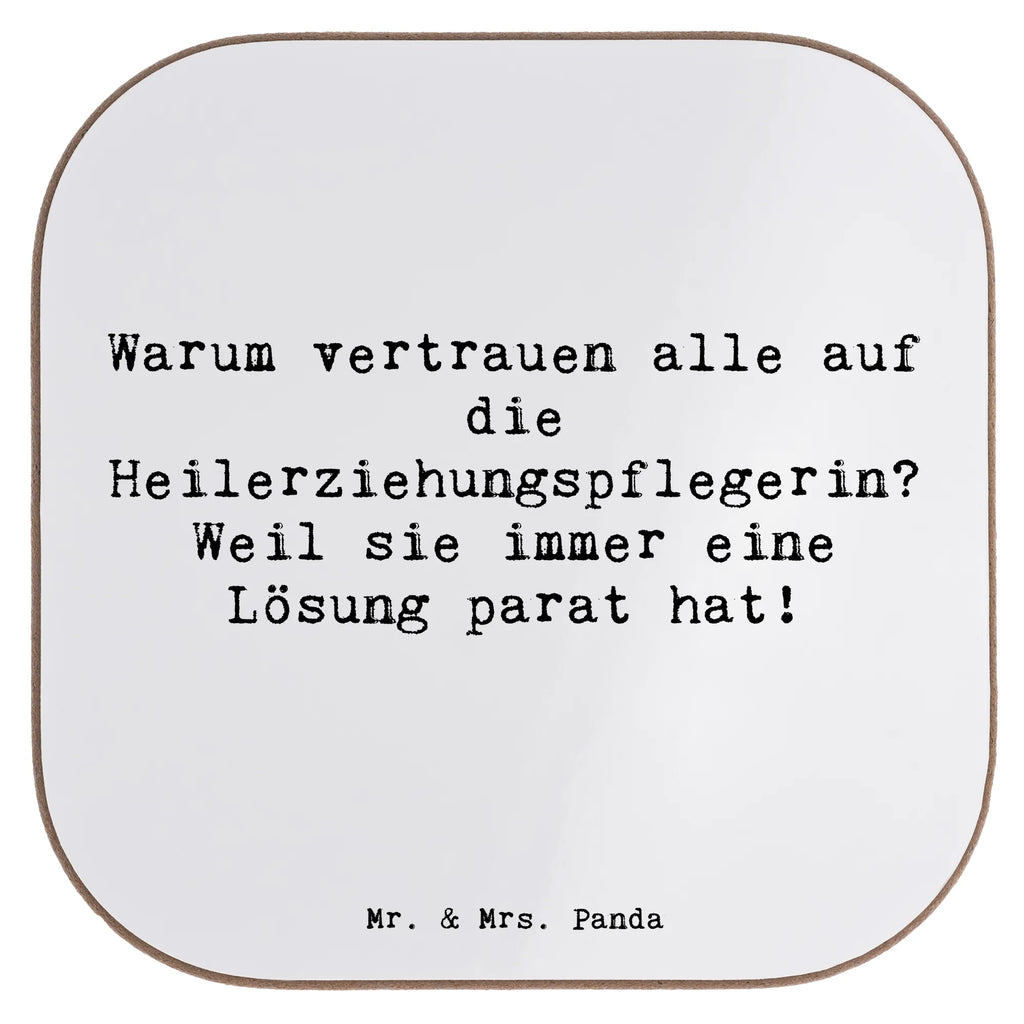 Warum vertrauen alle auf die Heilerziehungspflegerin? Weil sie immer eine Lösung parat hat!

Mr. & Mrs. Panda